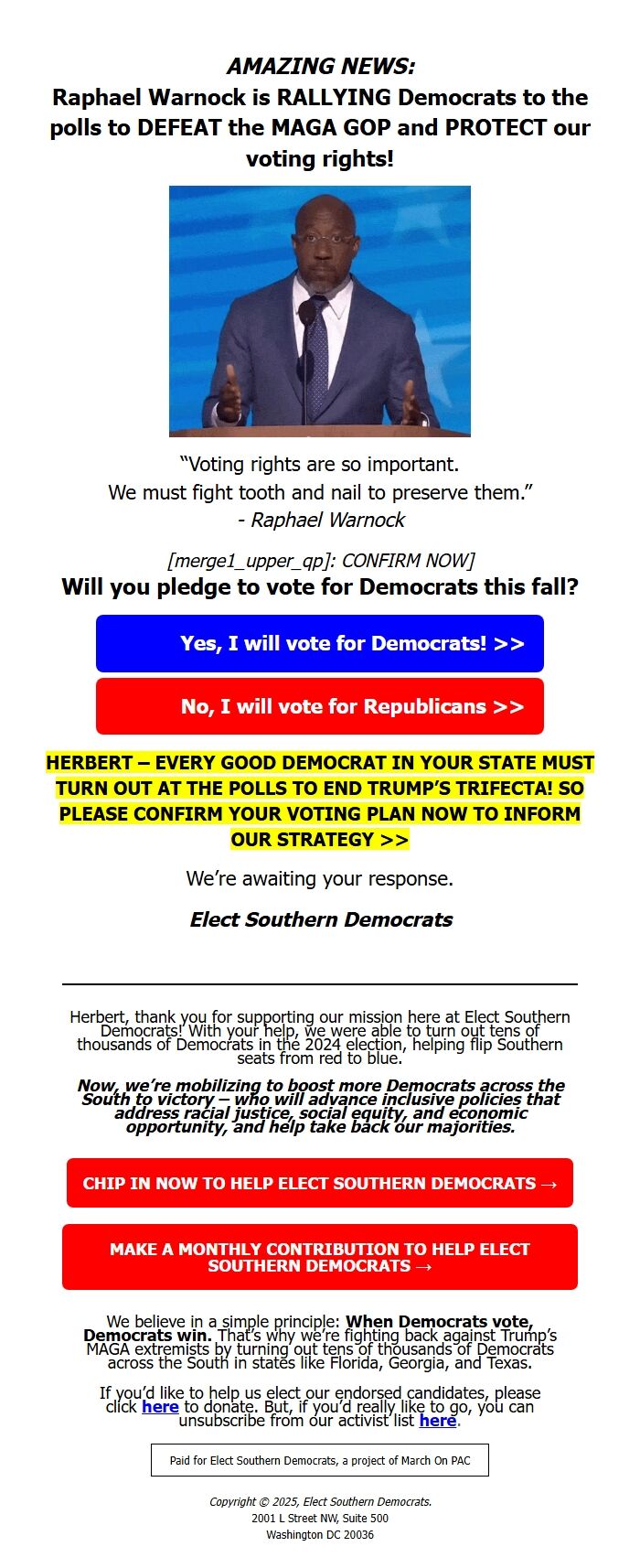 AMAZING NEWS:
Raphael Warnock is RALLYING Democrats to the polls to DEFEAT the MAGA GOP and PROTECT our voting rights!

“Voting rights are so important.
We must fight tooth and nail to preserve them.”
- Raphael Warnock

[merge1_upper_qp]: CONFIRM NOW]
Will you pledge to vote for Democrats this fall?

Yes, I will vote for Democrats! >>

No, I will vote for Republicans >>

HERBERT – EVERY GOOD DEMOCRAT IN YOUR STATE MUST TURN OUT AT THE POLLS TO END TRUMP’S TRIFECTA! SO PLEASE CONFIRM YOUR VOTING PLAN NOW TO INFORM OUR STRATEGY >>

We’re awaiting your response.

Elect Southern Democrats

Herbert, thank you for supporting our mission here at Elect Southern Democrats! With your help, we were able to turn out tens of thousands of Democrats in the 2024 election, helping flip Southern seats from red to blue.

Now, we’re mobilizing to boost more Democrats across the South to victory – who will advance inclusive policies that address racial justice, social equity, and economic opportunity, and help take back our majorities.

CHIP IN NOW TO HELP ELECT SOUTHERN DEMOCRATS →

MAKE A MONTHLY CONTRIBUTION TO HELP ELECT SOUTHERN DEMOCRATS →

We believe in a simple principle: When Democrats vote, Democrats win. That’s why we’re fighting back against Trump’s MAGA extremists by turning out tens of thousands of Democrats across the South in states like Florida, Georgia, and Texas.

If you’d like to help us elect our endorsed candidates, please click here to donate. But, if you’d really like to go, you can unsubscribe from our activist list here.

Paid for Elect Southern Democrats, a project of March On PAC

Copyright © 2025, Elect Southern Democrats.
2001 L Street NW, Suite 500
Washington DC 20036